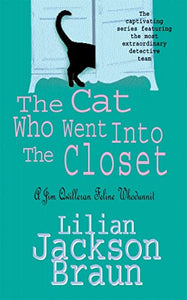 The captivating series featuring the most extraordinary detective team

The Cat Who Went Into The Closet

A Jim Qwilleran Feline Whodunnit

Lilian Jackson Braun